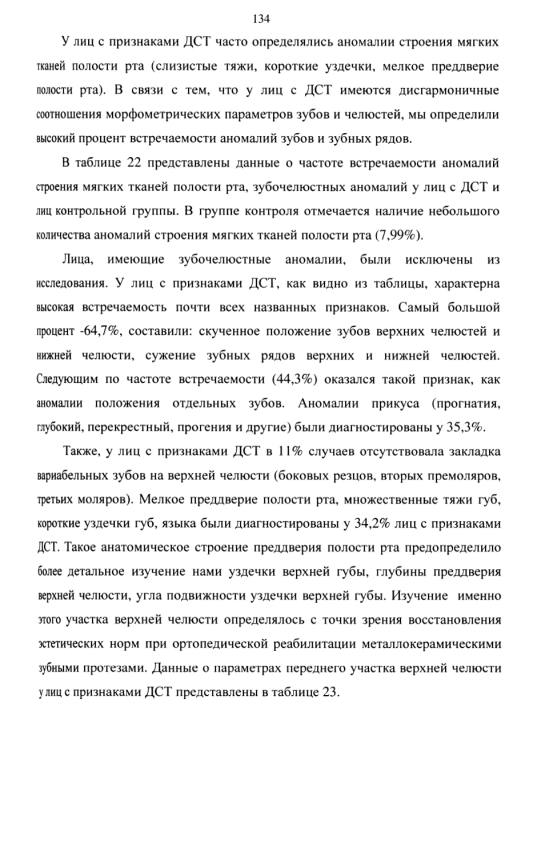 134

У лиц с признаками ДСТ часто определялись аномалии строения мягких тканей полости рта (слизистые тяжи, короткие уздечки, мелкое преддверие полости рта). В связи с тем, что у лиц с ДСТ имеются дисгармоничные соотношения морфометрических параметров зубов и челюстей, мы определили высокий процент встречаемости аномалий зубов и зубных рядов.

В таблице 22 представлены данные о частоте встречаемости аномалий строения мягких тканей полости рта, зубочелюстных аномалий у лиц с ДСТ и лиц контрольной группы. В группе контроля отмечается наличие небольшого количества аномалий строения мягких тканей полости рта (7,99%).

Лица, имеющие зубочелюстные аномалии, были исключены из исследования. У лиц с признаками ДСТ, как видно из таблицы, характерна высокая встречаемость почти всех названных признаков. Самый большой процент -64,7%, составили: скученное положение зубов верхних челюстей и нижней челюсти, сужение зубных рядов верхних и нижней челюстей. Следующим по частоте встречаемости (44,3%) оказался такой признак, как аномалии положения отдельных зубов. Аномалии прикуса (прогнатия, глубокий, перекрестный, прогения и другие) были диагностированы у 35,3%.

Также, у лиц с признаками ДСТ в 11% случаев отсутствовала закладка вариабельных зубов на верхней челюсти (боковых резцов, вторых премоляров, третьих моляров). Мелкое преддверие полости рта, множественные тяжи губ, короткие уздечки губ, языка были диагностированы у 34,2% лиц с признаками ДСТ. Такое анатомическое строение преддверия полости рта предопределило более детальное изучение нами уздечки верхней губы, глубины преддверия верхней челюсти, угла подвижности уздечки верхней губы. Изучение именно этого участка верхней челюсти определялось с точки зрения восстановления эстетических норм при ортопедической реабилитации металлокерамическими зубными протезами. Данные о параметрах переднего участка верхней челюсти у лиц с признаками ДСТ представлены в таблице 23.